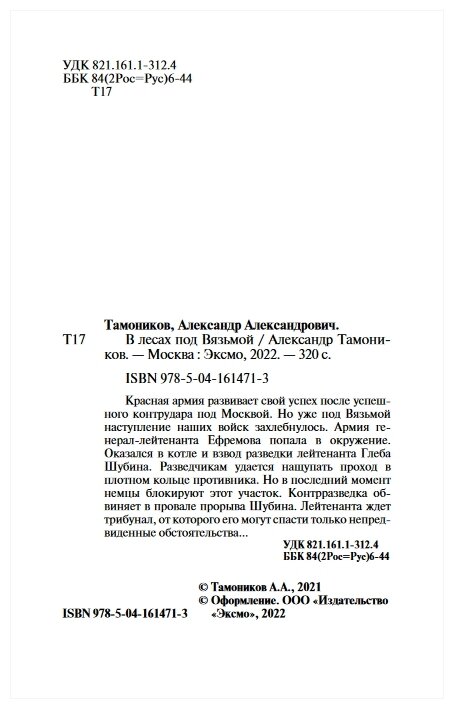 УДК 821.161.1-312.4
ББК 84(2Рос=Рус)6-44
Т17

Тамоников, Александр Александрович.
Т17 В лесах под Вязьмой / Александр Тамоников. — Москва : Эксмо, 2022. — 320 с.

ISBN 978-5-04-161471-3

Красная армия развивает свой успех после успешного контрудара под Москвой. Но уже под Вязьмой наступление наших войск захлебнулось. Армия генерал-лейтенанта Ефремова попала в окружение. Оказался в котле и взвод разведки лейтенанта Глеба Шубина. Разведчикам удается нащупать проход в плотном кольце противника. Но в последний момент немцы блокируют этот участок. Контрразведка обвиняет в провале прорыва Шубина. Лейтенанта ждет трибунал, от которого его могут спасти только непредвиденные обстоятельства...

УДК 821.161.1-312.4
ББК 84(2Рос=Рус)6-44

© Тамоников А.А., 2021
© Оформление. ООО «Издательство «Эксмо», 2022

ISBN 978-5-04-161471-3